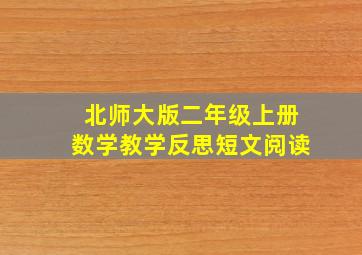 北师大版二年级上册
数学教学反思短文阅读